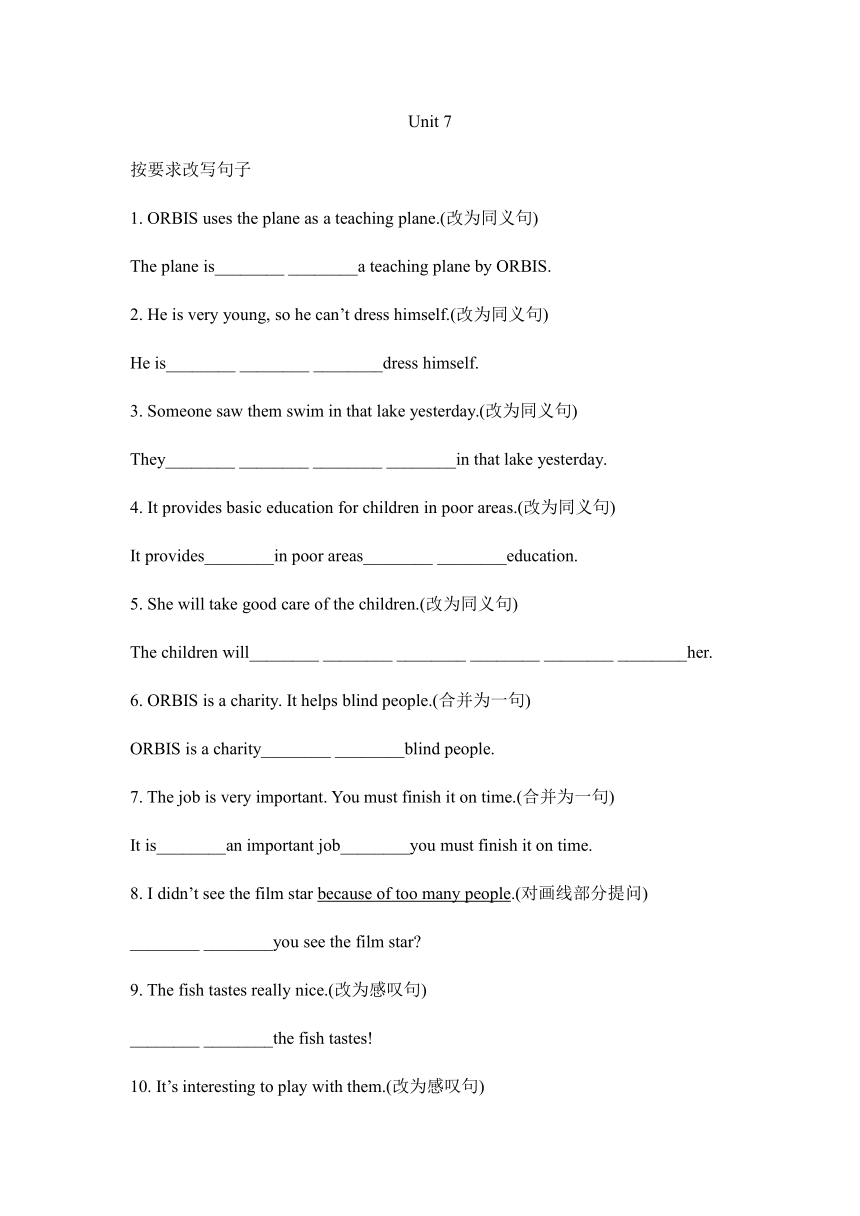 Unit 7

按要求改写句子

1. ORBIS uses the plane as a teaching plane.(改为同义句)

The plane is________ ________a teaching plane by ORBIS.

2. He is very young, so he can’t dress himself.(改为同义句)

He is________ ________ ________dress himself.

3. Someone saw them swim in that lake yesterday.(改为同义句)

They________ ________ ________ ________in that lake yesterday.

4. It provides basic education for children in poor areas.(改为同义句)

It provides________in poor areas________ ________education.

5. She will take good care of the children.(改为同义句)

The children will________ ________ ________ ________ ________ ________her.

6. ORBIS is a charity. It helps blind people.(合并为一句)

ORBIS is a charity________ ________blind people.

7. The job is very important. You must finish it on time.(合并为一句)

It is________an important job________you must finish it on time.

8. I didn’t see the film star because of too many people.(对画线部分提问)

________ ________you see the film star?

9. The fish tastes really nice.(改为感叹句)

________ ________the fish tastes!

10. It’s interesting to play with them.(改为感叹句)